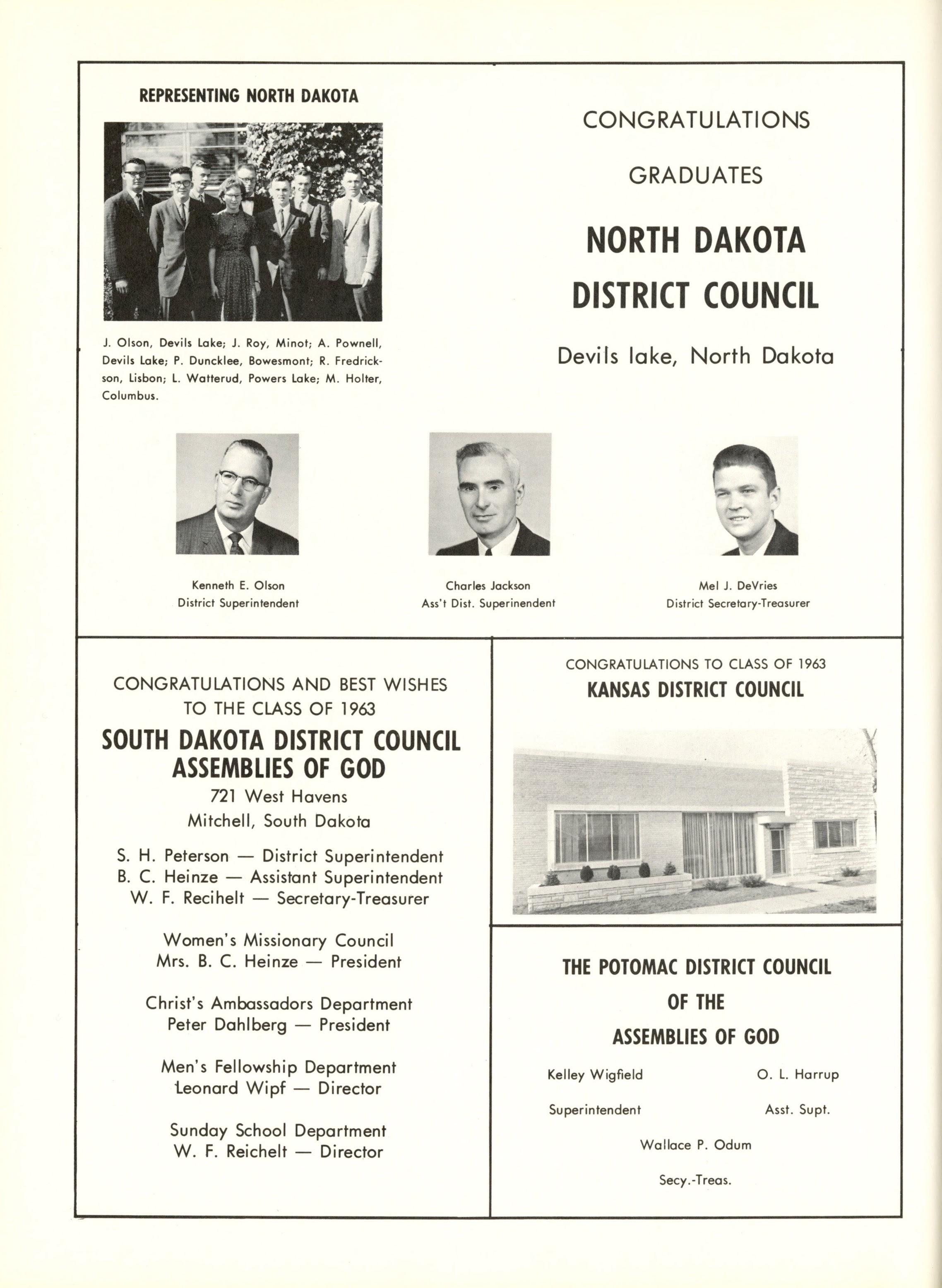 REPRESENTING NORTH DAKOTA

J. Olson, Devils Lake; J. Roy, Minot; A. Pownell, Devils Lake; P. Duncklee, Bowesmont; R. Fredrickson, Lisbon; L. Watterud, Powers Lake; M. Holter, Columbus.

CONGRATULATIONS

GRADUATES

NORTH DAKOTA DISTRICT COUNCIL

Devils lake, North Dakota

Kenneth E. Olson
District Superintendent

Charles Jackson
Ass't Dist. Superinendent

Mel J. DeVries
District Secretary-Treasurer

CONGRATULATIONS AND BEST WISHES TO THE CLASS OF 1963

SOUTH DAKOTA DISTRICT COUNCIL ASSEMBLIES OF GOD

721 West Havens
Mitchell, South Dakota

S. H. Peterson — District Superintendent
B. C. Heinze — Assistant Superintendent
W. F. Recihelt — Secretary-Treasurer

Women's Missionary Council
Mrs. B. C. Heinze — President

Christ's Ambassadors Department
Peter Dahlberg — President

Men's Fellowship Department
Leonard Wipf — Director

Sunday School Department
W. F. Reichelt — Director

CONGRATULATIONS TO CLASS OF 1963
KANSAS DISTRICT COUNCIL

THE POTOMAC DISTRICT COUNCIL OF THE ASSEMBLIES OF GOD

Kelley Wigfield
Superintendent

O. L. Harrup
Asst. Supt.

Wallace P. Odum
Secy.-Treas.